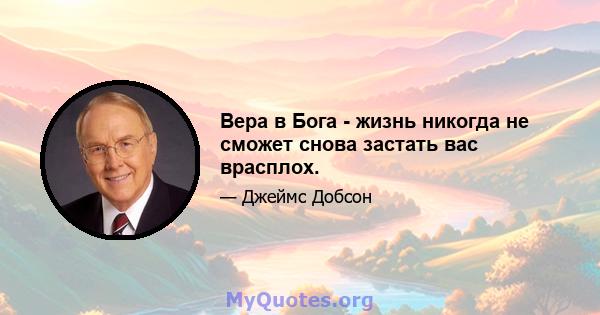 Вера в Бога - жизнь никогда не сможет снова застать вас врасплох.

— Джеймс Добсон

MyQuotes.org